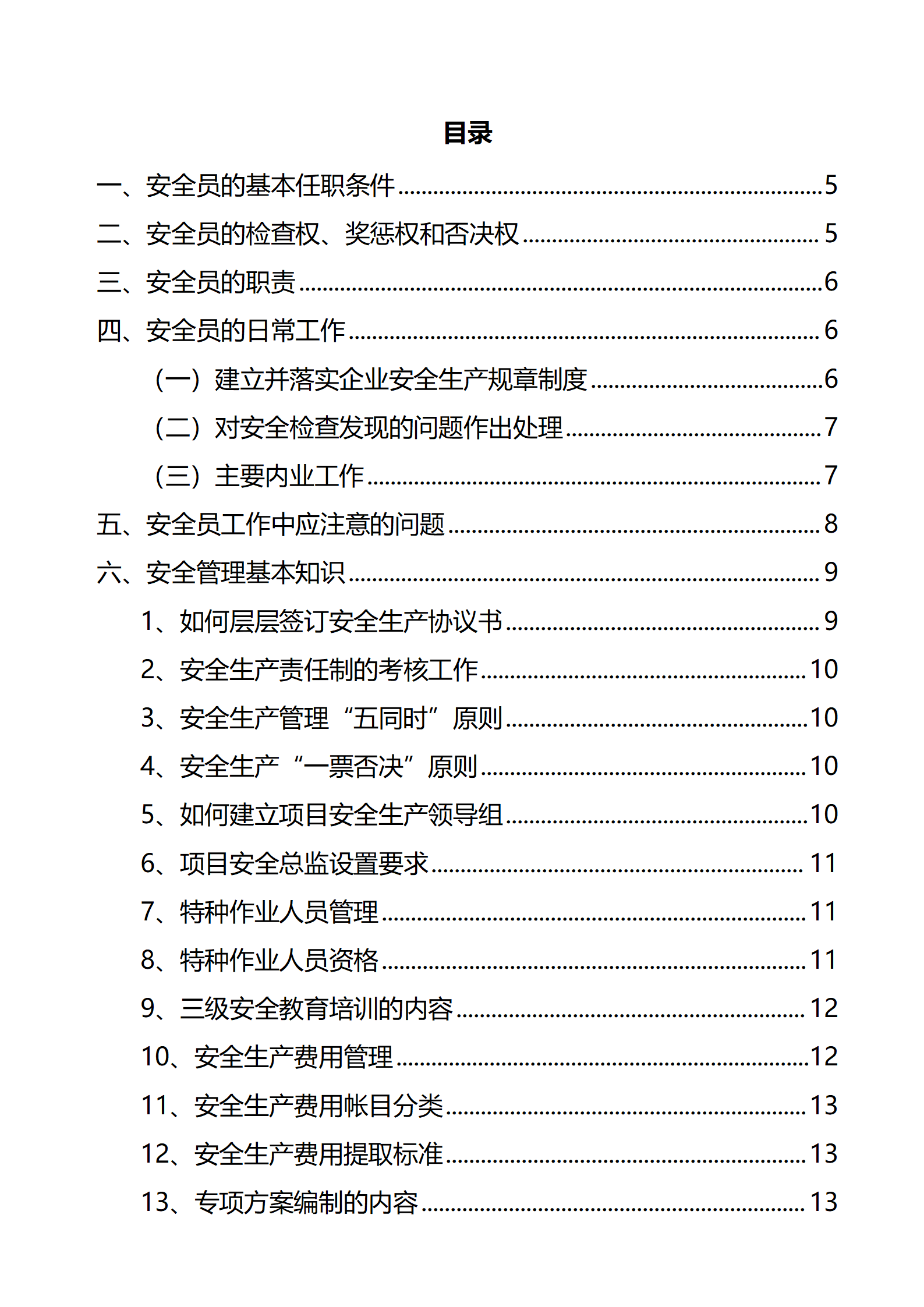 目录

一、安全员的基本任职条件 5
二、安全员的检查权、奖惩权和否决权 5
三、安全员的职责 6
四、安全员的日常工作 6
（一）建立并落实企业安全生产规章制度 6
（二）对安全检查发现的问题作出处理 7
（三）主要内业工作 7
五、安全员工作中应注意的问题 8
六、安全管理基本知识 9
1、如何层层签订安全生产协议书 9
2、安全生产责任制的考核工作 10
3、安全生产管理“五同时”原则 10
4、安全生产“一票否决”原则 10
5、如何建立项目安全生产领导组 10
6、项目安全总监设置要求 11
7、特种作业人员管理 11
8、特种作业人员资格 11
9、三级安全教育培训的内容 12
10、安全生产费用管理 12
11、安全生产费用帐目分类 13
12、安全生产费用提取标准 13
13、专项方案编制的内容 13